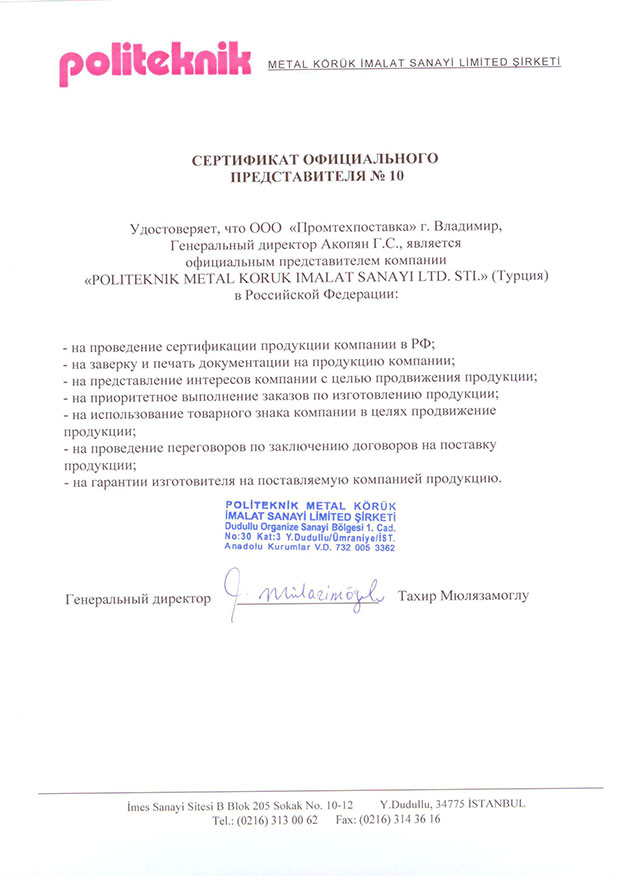 politeknik METAL KÖRÜK İMALAT SANAYİ LİMİTED ŞİRKETİ

СЕРТИФИКАТ ОФИЦИАЛЬНОГО ПРЕДСТАВИТЕЛЯ № 10

Удостоверяет, что ООО «Промтехпоставка» г. Владимир, Генеральный директор Акопян Г.С., является официальным представителем компании «POLITEKNIK METAL KORUK IMALAT SANAYI LTD. STI.» (Турция) в Российской Федерации:

- на проведение сертификации продукции компании в РФ;
- на заверку и печать документации на продукцию компании;
- на представление интересов компании с целью продвижения продукции;
- на приоритетное выполнение заказов по изготовлению продукции;
- на использование товарного знака компании в целях продвижение продукции;
- на проведение переговоров по заключению договоров на поставку продукции;
- на гарантии изготовителя на поставляемую компанией продукцию.

POLİTEKNİK METAL KÖRÜK İMALAT SANAYİ LİMİTED ŞİRKETİ Dudullu Organize Sanayi Bölgesi 1. Cad. No:30 Kat:3 Y.Dudullu/Ümraniye/İST. Anadolu Kurumlar V.D. 732 005 3362

Генеральный директор J. Mülazimoğlu Тахир Мюлязамоглу

İmes Sanayi Sitesi B Blok 205 Sokak No. 10-12 Y.Dudullu, 34775 İSTANBUL
Tel.: (0216) 313 00 62 Fax: (0216) 314 36 16